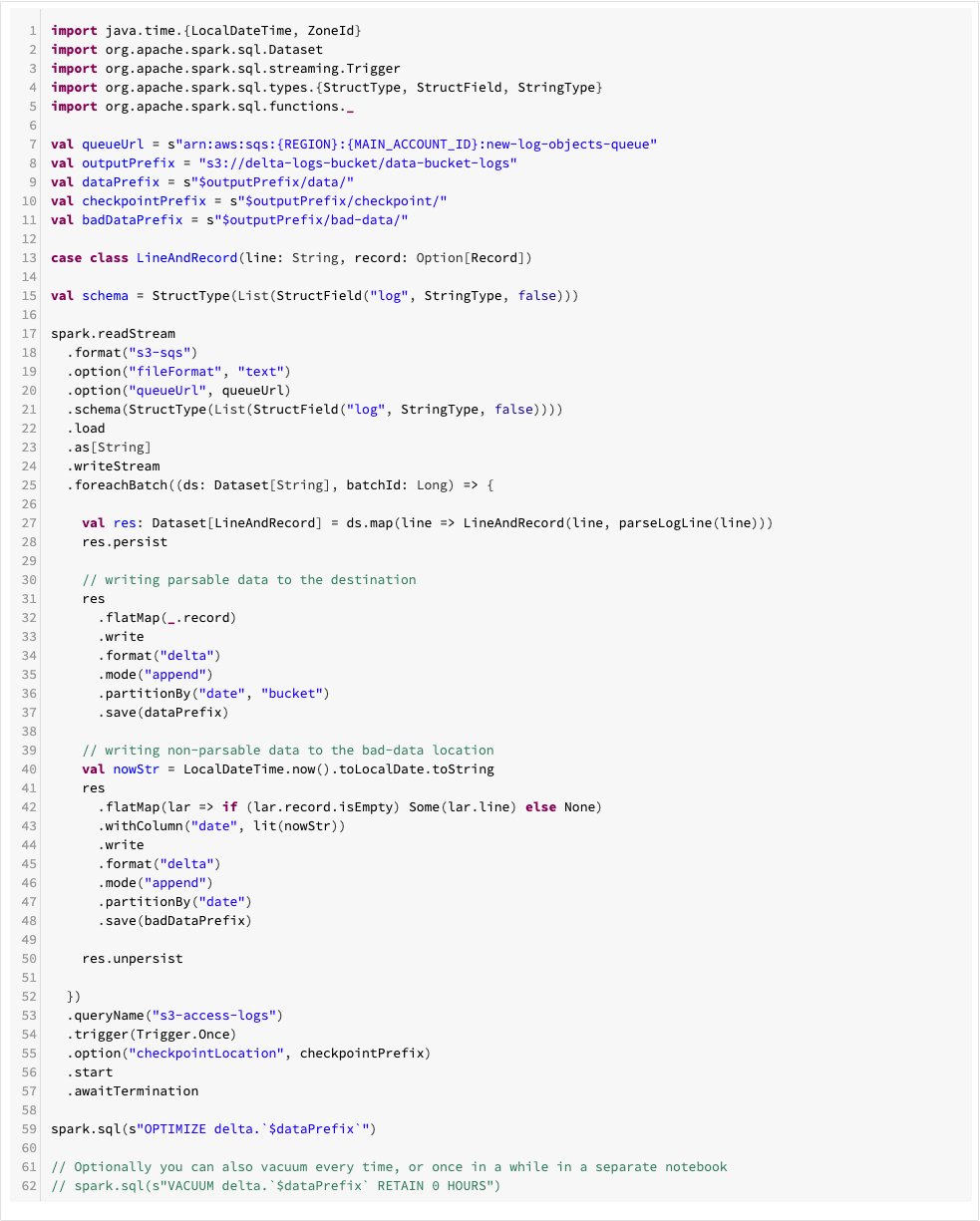 1 import java.time.{LocalDateTime, ZoneId}
2 import org.apache.spark.sql.Dataset
3 import org.apache.spark.sql.streaming.Trigger
4 import org.apache.spark.sql.types.{StructType, StructField, StringType}
5 import org.apache.spark.sql.functions._
6
7 val queueUrl = s"arn:aws:sqs:{REGION}:{MAIN_ACCOUNT_ID}:new-log-objects-queue"
8 val outputPrefix = "s3://delta-logs-bucket/data-bucket-logs"
9 val dataPrefix = s"$outputPrefix/data/"
10 val checkpointPrefix = s"$outputPrefix/checkpoint/"
11 val badDataPrefix = s"$outputPrefix/bad-data/"
12
13 case class LineAndRecord(line: String, record: Option[Record])
14
15 val schema = StructType(List(StructField("log", StringType, false)))
16
17 spark.readStream
18   .format("s3-sqs")
19   .option("fileFormat", "text")
20   .option("queueUrl", queueUrl)
21   .schema(StructType(List(StructField("log", StringType, false))))
22   .load
23   .as[String]
24   .writeStream
25   .foreachBatch((ds: Dataset[String], batchId: Long) => {
26
27     val res: Dataset[LineAndRecord] = ds.map(line => LineAndRecord(line, parseLogLine(line)))
28     res.persist
29
30     // writing parsable data to the destination
31     res
32       .flatMap(_.record)
33       .write
34       .format("delta")
35       .mode("append")
36       .partitionBy("date", "bucket")
37       .save(dataPrefix)
38
39     // writing non-parsable data to the bad-data location
40     val nowStr = LocalDateTime.now().toLocalDate.toString
41     res
42       .flatMap(lar => if (lar.record.isEmpty) Some(lar.line) else None)
43       .withColumn("date", lit(nowStr))
44       .write
45       .format("delta")
46       .mode("append")
47       .partitionBy("date")
48       .save(badDataPrefix)
49
50     res.unpersist
51
52   })
53   .queryName("s3-access-logs")
54   .trigger(Trigger.Once)
55   .option("checkpointLocation", checkpointPrefix)
56   .start
57   .awaitTermination
58
59 spark.sql(s"OPTIMIZE delta.`$dataPrefix`")
60
61 // Optionally you can also vacuum every time, or once in a while in a separate notebook
62 // spark.sql(s"VACUUM delta.`$dataPrefix` RETAIN 0 HOURS")